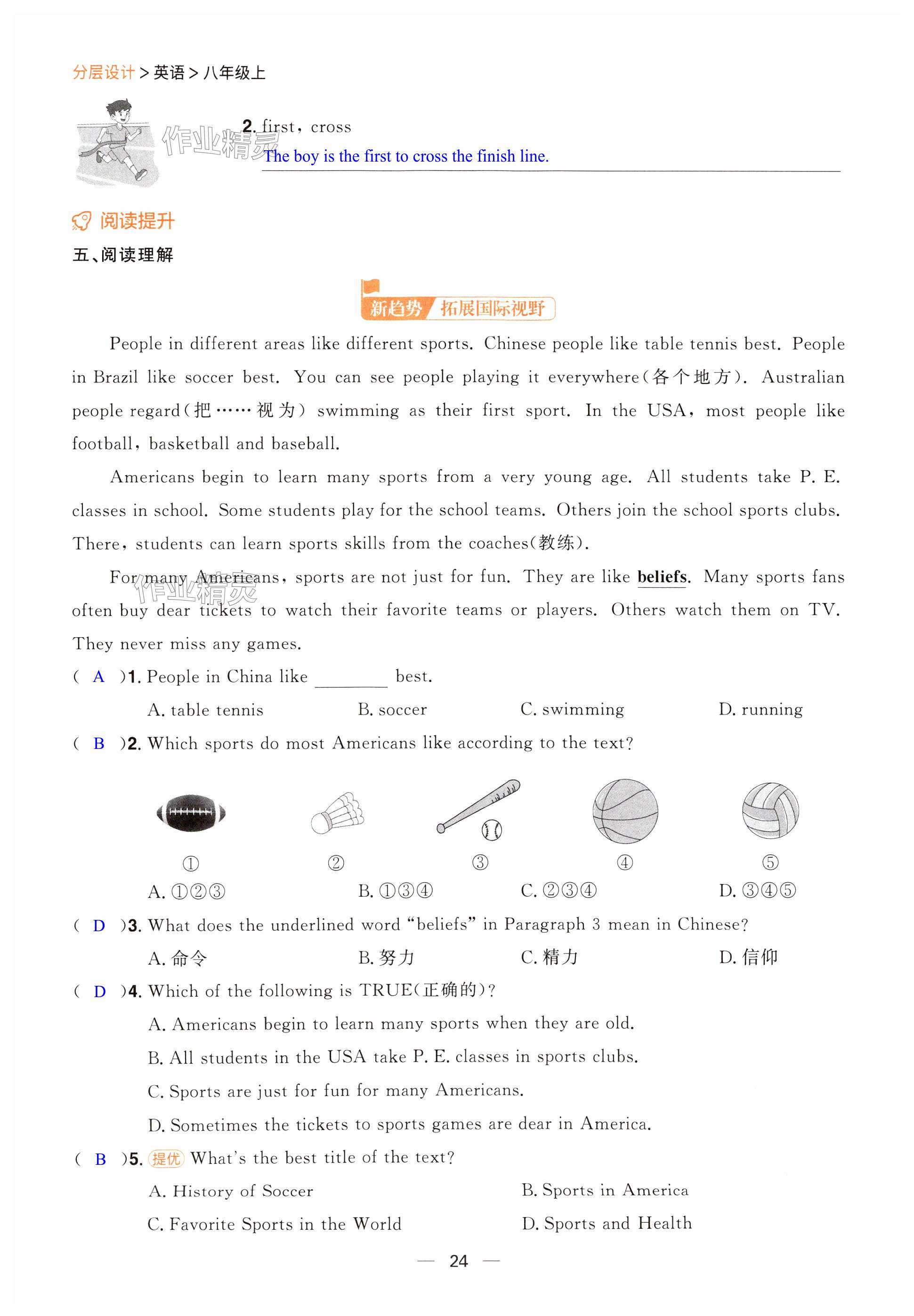 分层设计 > 英语 > 八年级上

作业精灵

2. first, cross
The boy is the first to cross the finish line.

阅读提升

五、阅读理解

新趋势 拓展国际视野

People in different areas like different sports. Chinese people like table tennis best. People in Brazil like soccer best. You can see people playing it everywhere(各个地方). Australian people regard(把……视为) swimming as their first sport. In the USA, most people like football, basketball and baseball.

Americans begin to learn many sports from a very young age. All students take P. E. classes in school. Some students play for the school teams. Others join the school sports clubs. There, students can learn sports skills from the coaches(教练).

For many Americans, sports are not just for fun. They are like beliefs. Many sports fans often buy dear tickets to watch their favorite teams or players. Others watch them on TV. They never miss any games.

作业精灵

( A )1. People in China like ________ best.
A. table tennis B. soccer C. swimming D. running

( B )2. Which sports do most Americans like according to the text?
① ② ③ ④ ⑤
A. ①②③ B. ①③④ C. ②③④ D. ③④⑤

( D )3. What does the underlined word "beliefs" in Paragraph 3 mean in Chinese?
A. 命令 B. 努力 C. 精力 D. 信仰

( D )4. Which of the following is TRUE(正确的)?
A. Americans begin to learn many sports when they are old.
B. All students in the USA take P. E. classes in sports clubs.
C. Sports are just for fun for many Americans.
D. Sometimes the tickets to sports games are dear in America.

( B )5. 提优 What's the best title of the text?
A. History of Soccer B. Sports in America
C. Favorite Sports in the World D. Sports and Health

— 24 —